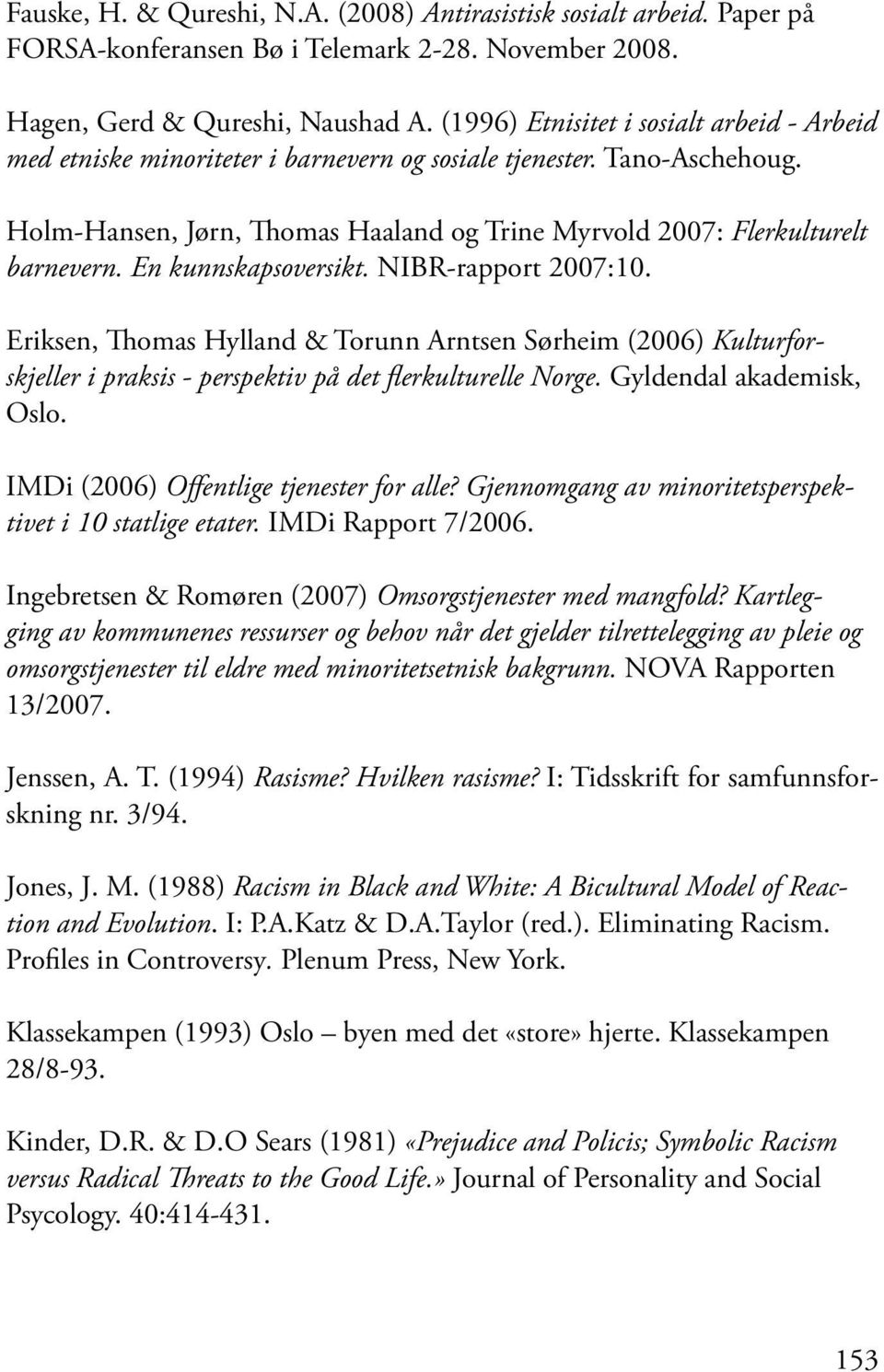 Fauske, H. & Qureshi, N.A. (2008) Antirasistisk sosialt arbeid. Paper på FORSA-konferansen Bø i Telemark 2-28. November 2008.

Hagen, Gerd & Qureshi, Naushad A. (1996) Etnisitet i sosialt arbeid - Arbeid med etniske minoriteter i barnevern og sosiale tjenester. Tano-Aschehoug.

Holm-Hansen, Jørn, Thomas Haaland og Trine Myrvold 2007: Flerkulturelt barnevern. En kunnskapsoversikt. NIBR-rapport 2007:10.

Eriksen, Thomas Hylland & Torunn Arntsen Sørheim (2006) Kulturforskjeller i praksis - perspektiv på det flerkulturelle Norge. Gyldendal akademisk, Oslo.

IMDi (2006) Offentlige tjenester for alle? Gjennomgang av minoritetsperspektivet i 10 statlige etater. IMDi Rapport 7/2006.

Ingebretsen & Romøren (2007) Omsorgstjenester med mangfold? Kartlegging av kommunenes ressurser og behov når det gjelder tilrettelegging av pleie og omsorgstjenester til eldre med minoritetsetnisk bakgrunn. NOVA Rapporten 13/2007.

Jenssen, A. T. (1994) Rasisme? Hvilken rasisme? I: Tidsskrift for samfunnsforskning nr. 3/94.

Jones, J. M. (1988) Racism in Black and White: A Bicultural Model of Reaction and Evolution. I: P.A.Katz & D.A.Taylor (red.). Eliminating Racism. Profiles in Controversy. Plenum Press, New York.

Klassekampen (1993) Oslo – byen med det «store» hjerte. Klassekampen 28/8-93.

Kinder, D.R. & D.O Sears (1981) «Prejudice and Policis; Symbolic Racism versus Radical Threats to the Good Life.» Journal of Personality and Social Psycology. 40:414-431.

153